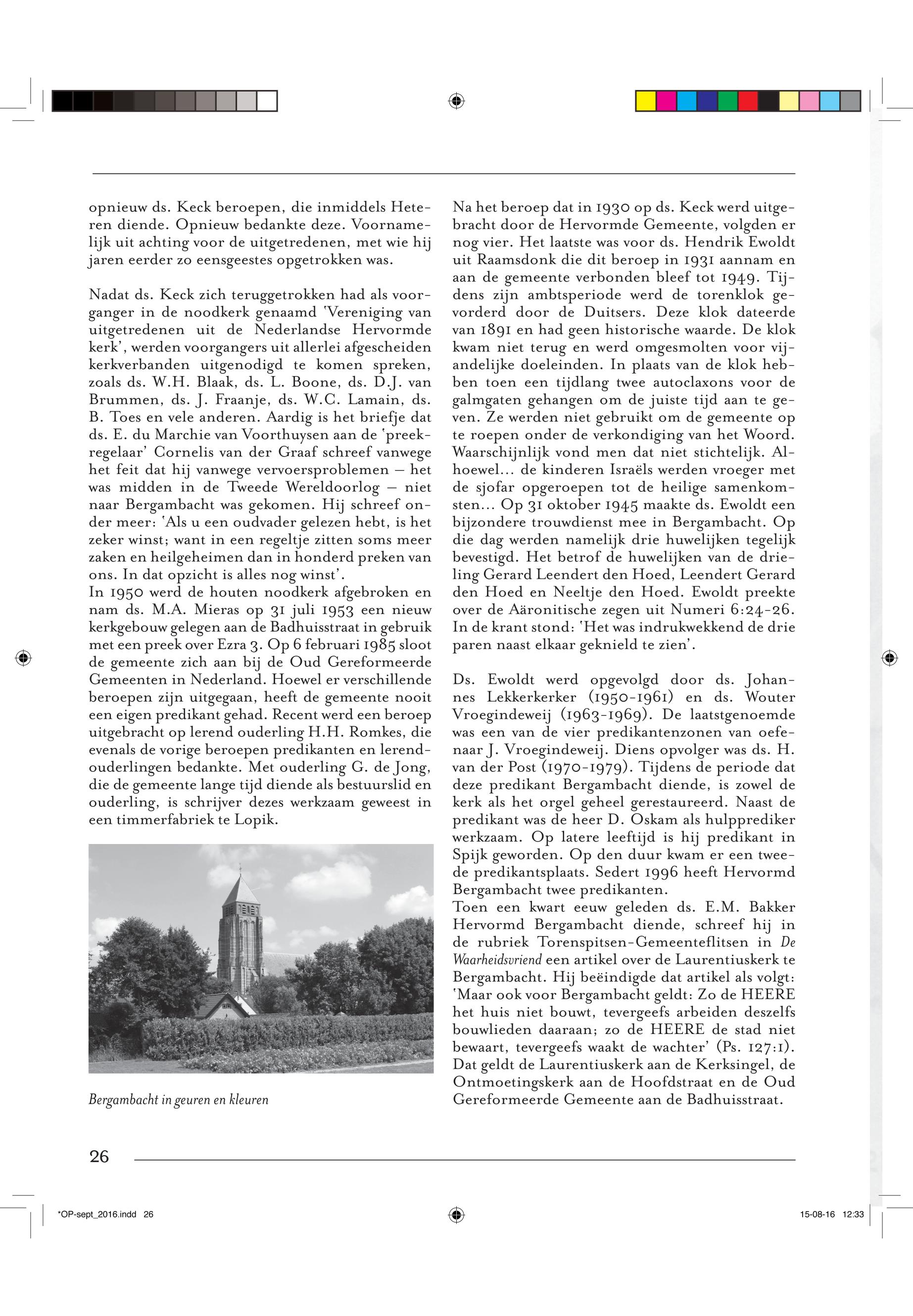 opnieuw ds. Keck beroepen, die inmiddels Heteren diende. Opnieuw bedankte deze. Voornamelijk uit achting voor de uitgetredenen, met wie hij jaren eerder zo eensgeestes opgetrokken was.

Nadat ds. Keck zich teruggetrokken had als voorganger in de noodkerk genaamd 'Vereniging van uitgetredenen uit de Nederlandse Hervormde kerk', werden voorgangers uit allerlei afgescheiden kerkverbanden uitgenodigd te komen spreken, zoals ds. W.H. Blaak, ds. L. Boone, ds. D.J. van Brummen, ds. J. Fraanje, ds. W.C. Lamain, ds. B. Toes en vele anderen. Aardig is het briefje dat ds. E. du Marchie van Voorthuysen aan de 'preekregelaar' Cornelis van der Graaf schreef vanwege het feit dat hij vanwege vervoersproblemen – het was midden in de Tweede Wereldoorlog – niet naar Bergambacht was gekomen. Hij schreef onder meer: 'Als u een oudvader gelezen hebt, is het zeker winst; want in een regeltje zitten soms meer zaken en heilgeheimen dan in honderd preken van ons. In dat opzicht is alles nog winst'.
In 1950 werd de houten noodkerk afgebroken en nam ds. M.A. Mieras op 31 juli 1953 een nieuw kerkgebouw gelegen aan de Badhuisstraat in gebruik met een preek over Ezra 3. Op 6 februari 1985 sloot de gemeente zich aan bij de Oud Gereformeerde Gemeenten in Nederland. Hoewel er verschillende beroepen zijn uitgegaan, heeft de gemeente nooit een eigen predikant gehad. Recent werd een beroep uitgebracht op lerend ouderling H.H. Romkes, die evenals de vorige beroepen predikanten en lerend-ouderlingen bedankte. Met ouderling G. de Jong, die de gemeente lange tijd diende als bestuurslid en ouderling, is schrijver dezes werkzaam geweest in een timmerfabriek te Lopik.

Bergambacht in geuren en kleuren

Na het beroep dat in 1930 op ds. Keck werd uitgebracht door de Hervormde Gemeente, volgden er nog vier. Het laatste was voor ds. Hendrik Ewoldt uit Raamsdonk die dit beroep in 1931 aannam en aan de gemeente verbonden bleef tot 1949. Tijdens zijn ambtsperiode werd de torenklok gevorderd door de Duitsers. Deze klok dateerde van 1891 en had geen historische waarde. De klok kwam niet terug en werd omgesmolten voor vijandelijke doeleinden. In plaats van de klok hebben toen een tijdlang twee autoclaxons voor de galmgaten gehangen om de juiste tijd aan te geven. Ze werden niet gebruikt om de gemeente op te roepen onder de verkondiging van het Woord. Waarschijnlijk vond men dat niet stichtelijk. Alhoewel... de kinderen Israëls werden vroeger met de sjofar opgeroepen tot de heilige samenkomsten... Op 31 oktober 1945 maakte ds. Ewoldt een bijzondere trouwdienst mee in Bergambacht. Op die dag werden namelijk drie huwelijken tegelijk bevestigd. Het betrof de huwelijken van de drieling Gerard Leendert den Hoed, Leendert Gerard den Hoed en Neeltje den Hoed. Ewoldt preekte over de Aäronitische zegen uit Numeri 6:24-26. In de krant stond: 'Het was indrukwekkend de drie paren naast elkaar geknield te zien'.

Ds. Ewoldt werd opgevolgd door ds. Johannes Lekkerkerker (1950-1961) en ds. Wouter Vroegindeweij (1963-1969). De laatstgenoemde was een van de vier predikantenzonen van oefenaar J. Vroegindeweij. Diens opvolger was ds. H. van der Post (1970-1979). Tijdens de periode dat deze predikant Bergambacht diende, is zowel de kerk als het orgel geheel gerestaureerd. Naast de predikant was de heer D. Oskam als hulpprediker werkzaam. Op latere leeftijd is hij predikant in Spijk geworden. Op den duur kwam er een tweede predikantsplaats. Sedert 1996 heeft Hervormd Bergambacht twee predikanten.
Toen een kwart eeuw geleden ds. E.M. Bakker Hervormd Bergambacht diende, schreef hij in de rubriek Torenspitsen-Gemeenteflitsen in De Waarheidsvriend een artikel over de Laurentiuskerk te Bergambacht. Hij beëindigde dat artikel als volgt: 'Maar ook voor Bergambacht geldt: Zo de HEERE het huis niet bouwt, tevergeefs arbeiden deszelfs bouwlieden daaraan; zo de HEERE de stad niet bewaart, tevergeefs waakt de wachter' (Ps. 127:1). Dat geldt de Laurentiuskerk aan de Kerksingel, de Ontmoetingskerk aan de Hoofdstraat en de Oud Gereformeerde Gemeente aan de Badhuisstraat.

26

*OP-sept_2016.indd 26
15-08-16 12:33